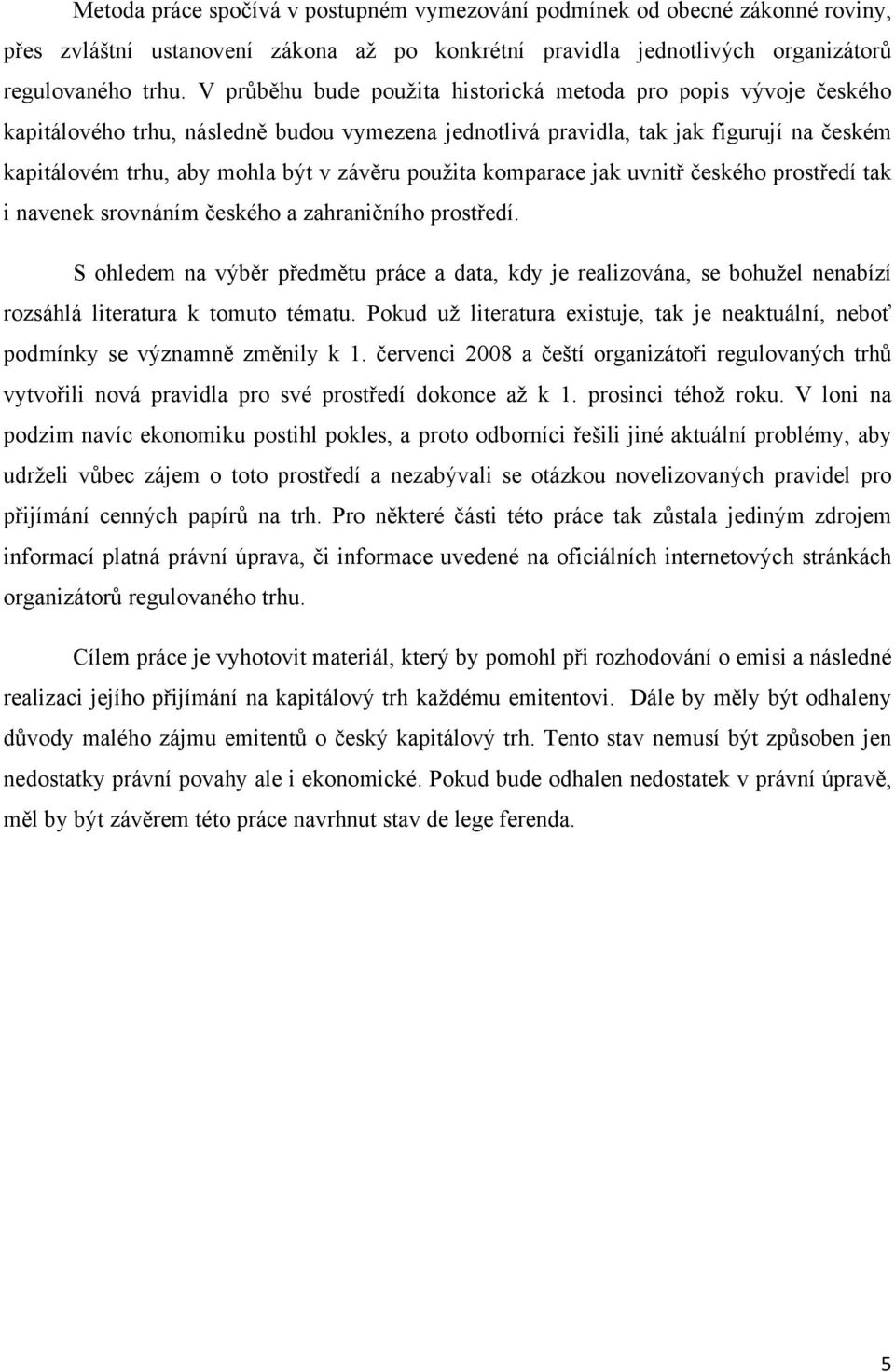 Metoda práce spočívá v postupném vymezování podmínek od obecné zákonné roviny, přes zvláštní ustanovení zákona až po konkrétní pravidla jednotlivých organizátorů regulovaného trhu. V průběhu bude použita historická metoda pro popis vývoje českého kapitálového trhu, následně budou vymezena jednotlivá pravidla, tak jak figurují na českém kapitálovém trhu, aby mohla být v závěru použita komparace jak uvnitř českého prostředí tak i navenek srovnáním českého a zahraničního prostředí.

S ohledem na výběr předmětu práce a data, kdy je realizována, se bohužel nenabízí rozsáhlá literatura k tomuto tématu. Pokud už literatura existuje, tak je neaktuální, neboť podmínky se významně změnily k 1. červenci 2008 a čeští organizátoři regulovaných trhů vytvořili nová pravidla pro své prostředí dokonce až k 1. prosinci téhož roku. V loni na podzim navíc ekonomiku postihl pokles, a proto odborníci řešili jiné aktuální problémy, aby udrželi vůbec zájem o toto prostředí a nezabývali se otázkou novelizovaných pravidel pro přijímání cenných papírů na trh. Pro některé části této práce tak zůstala jediným zdrojem informací platná právní úprava, či informace uvedené na oficiálních internetových stránkách organizátorů regulovaného trhu.

Cílem práce je vyhotovit materiál, který by pomohl při rozhodování o emisi a následné realizaci jejího přijímání na kapitálový trh každému emitentovi. Dále by měly být odhaleny důvody malého zájmu emitentů o český kapitálový trh. Tento stav nemusí být způsoben jen nedostatky právní povahy ale i ekonomické. Pokud bude odhalen nedostatek v právní úpravě, měl by být závěrem této práce navrhnut stav de lege ferenda.

5